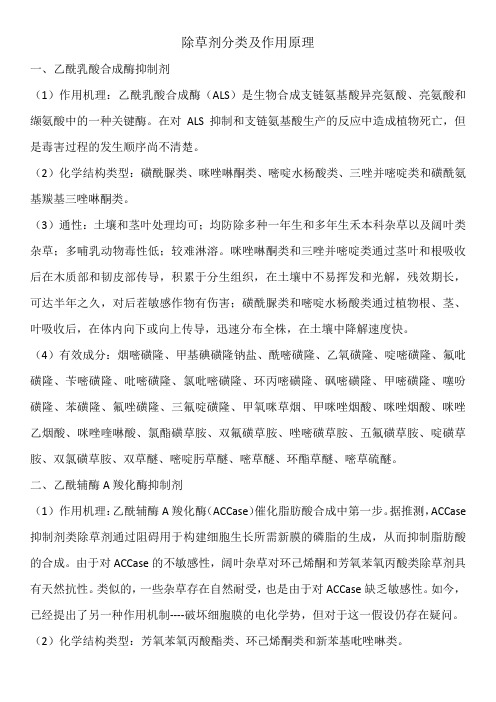 除草剂分类及作用原理

一、乙酰乳酸合成酶抑制剂

（1）作用机理：乙酰乳酸合成酶（ALS）是生物合成支链氨基酸异亮氨酸、亮氨酸和缬氨酸中的一种关键酶。在对 ALS 抑制和支链氨基酸生产的反应中造成植物死亡，但是毒害过程的发生顺序尚不清楚。

（2）化学结构类型：磺酰脲类、咪唑啉酮类、嘧啶水杨酸类、三唑并嘧啶类和磺酰氨基羰基三唑啉酮类。

（3）通性：土壤和茎叶处理均可；均防除多种一年生和多年生禾本科杂草以及阔叶类杂草；多哺乳动物毒性低；较难淋溶。咪唑啉酮类和三唑并嘧啶类通过茎叶和根吸收后在木质部和韧皮部传导，积累于分生组织，在土壤中不易挥发和光解，残效期长，可达半年之久，对后茬敏感作物有伤害；磺酰脲类和嘧啶水杨酸类通过植物根、茎、叶吸收后，在体内向下或向上传导，迅速分布全株，在土壤中降解速度快。

（4）有效成分：烟嘧磺隆、甲基碘磺隆钠盐、酰嘧磺隆、乙氧磺隆、啶嘧磺隆、氟吡磺隆、苄嘧磺隆、吡嘧磺隆、氯吡嘧磺隆、环丙嘧磺隆、砜嘧磺隆、甲嘧磺隆、噻吩磺隆、苯磺隆、氟唑磺隆、三氟啶磺隆、甲氧咪草烟、甲咪唑烟酸、咪唑烟酸、咪唑乙烟酸、咪唑喹啉酸、氯酯磺草胺、双氟磺草胺、唑嘧磺草胺、五氟磺草胺、啶磺草胺、双氯磺草胺、双草醚、嘧啶肟草醚、嘧草醚、环酯草醚、嘧草硫醚。

二、乙酰辅酶 A 羧化酶抑制剂

（1）作用机理：乙酰辅酶 A 羧化酶（ACCase）催化脂肪酸合成中第一步。据推测，ACCase 抑制剂类除草剂通过阻碍用于构建细胞生长所需新膜的磷脂的生成，从而抑制脂肪酸的合成。由于对 ACCase 的不敏感性，阔叶杂草对环己烯酮和芳氧苯氧丙酸类除草剂具有天然抗性。类似的，一些杂草存在自然耐受，也是由于对 ACCase 缺乏敏感性。如今，已经提出了另一种作用机制----破坏细胞膜的电化学势，但对于这一假设仍存在疑问。

（2）化学结构类型：芳氧苯氧丙酸酯类、环己烯酮类和新苯基吡唑啉类。